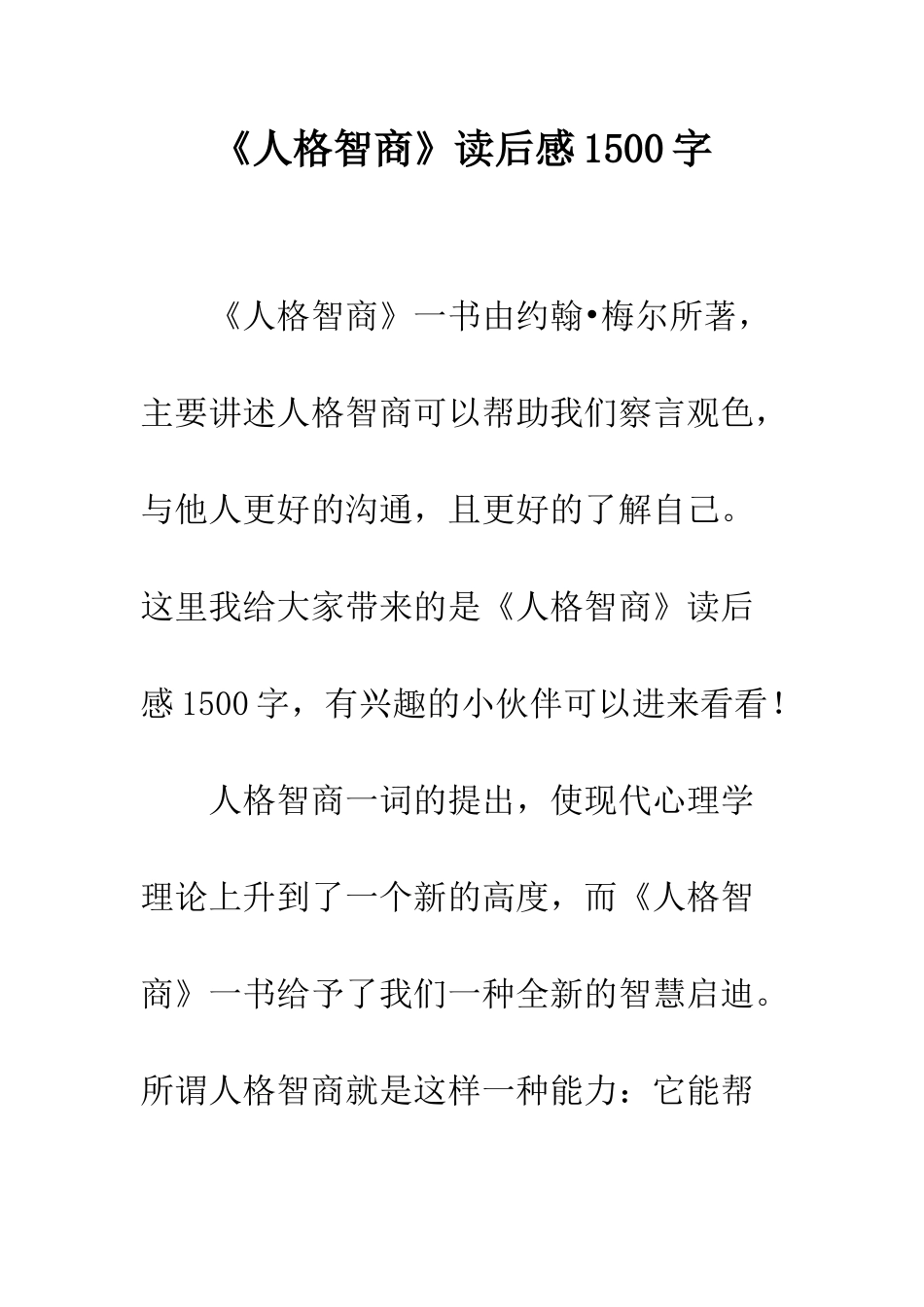 《人格智商》读后感1500字

《人格智商》一书由约翰•梅尔所著，主要讲述人格智商可以帮助我们察言观色，与他人更好的沟通，且更好的了解自己。这里我给大家带来的是《人格智商》读后感1500字，有兴趣的小伙伴可以进来看看！

人格智商一词的提出，使现代心理学理论上升到了一个新的高度，而《人格智商》一书给予了我们一种全新的智慧启迪。所谓人格智商就是这样一种能力：它能帮